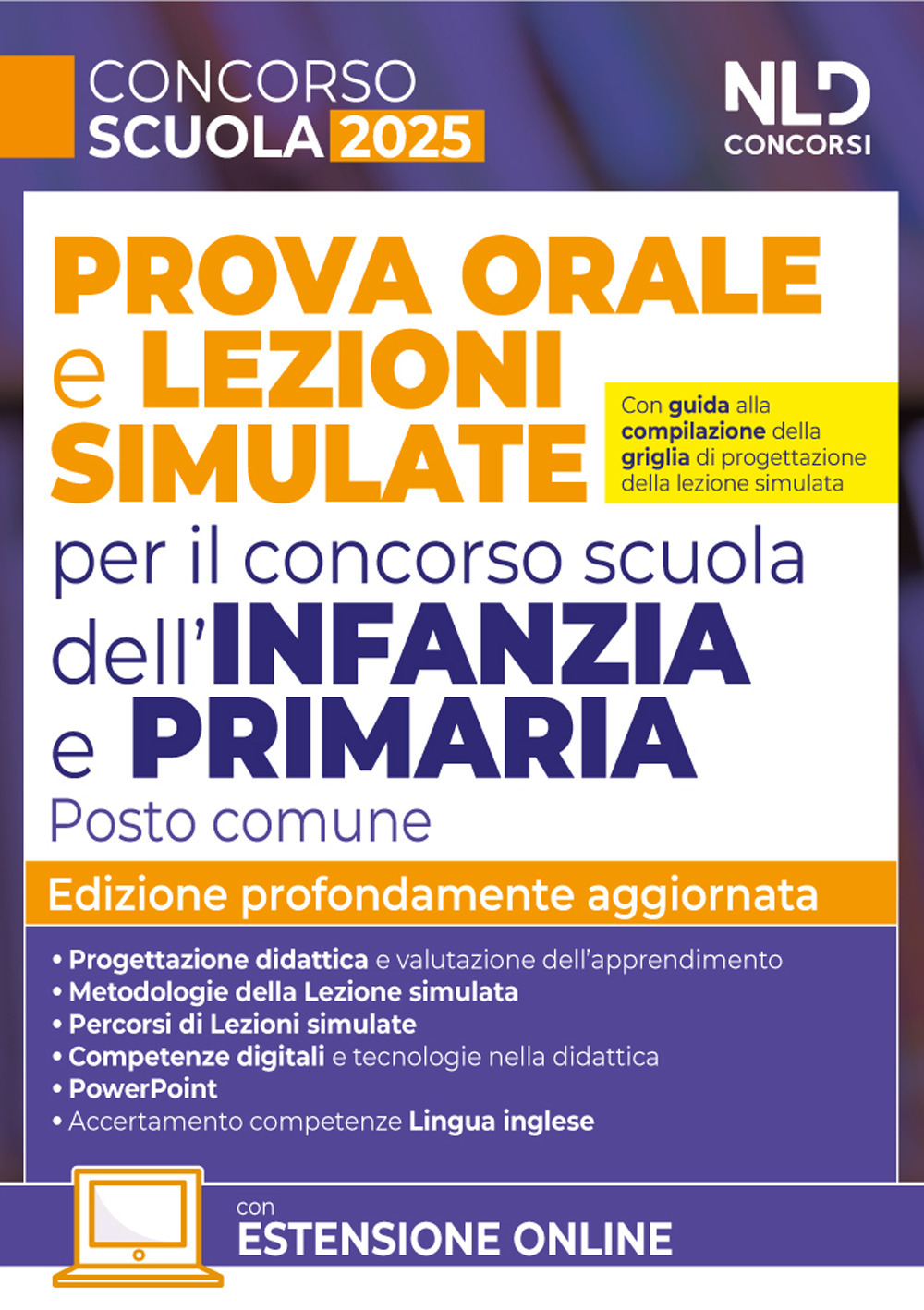 CONCORSO
SCUOLA 2025

NLD
CONCORSI

PROVA ORALE e LEZIONI SIMULATE

Con guida alla compilazione della griglia di progettazione della lezione simulata

per il concorso scuola dell'INFANZIA e PRIMARIA

Posto comune

Edizione profondamente aggiornata

• Progettazione didattica e valutazione dell'apprendimento
• Metodologie della Lezione simulata
• Percorsi di Lezioni simulate
• Competenze digitali e tecnologie nella didattica
• PowerPoint
• Accertamento competenze Lingua inglese

con
ESTENSIONE ONLINE